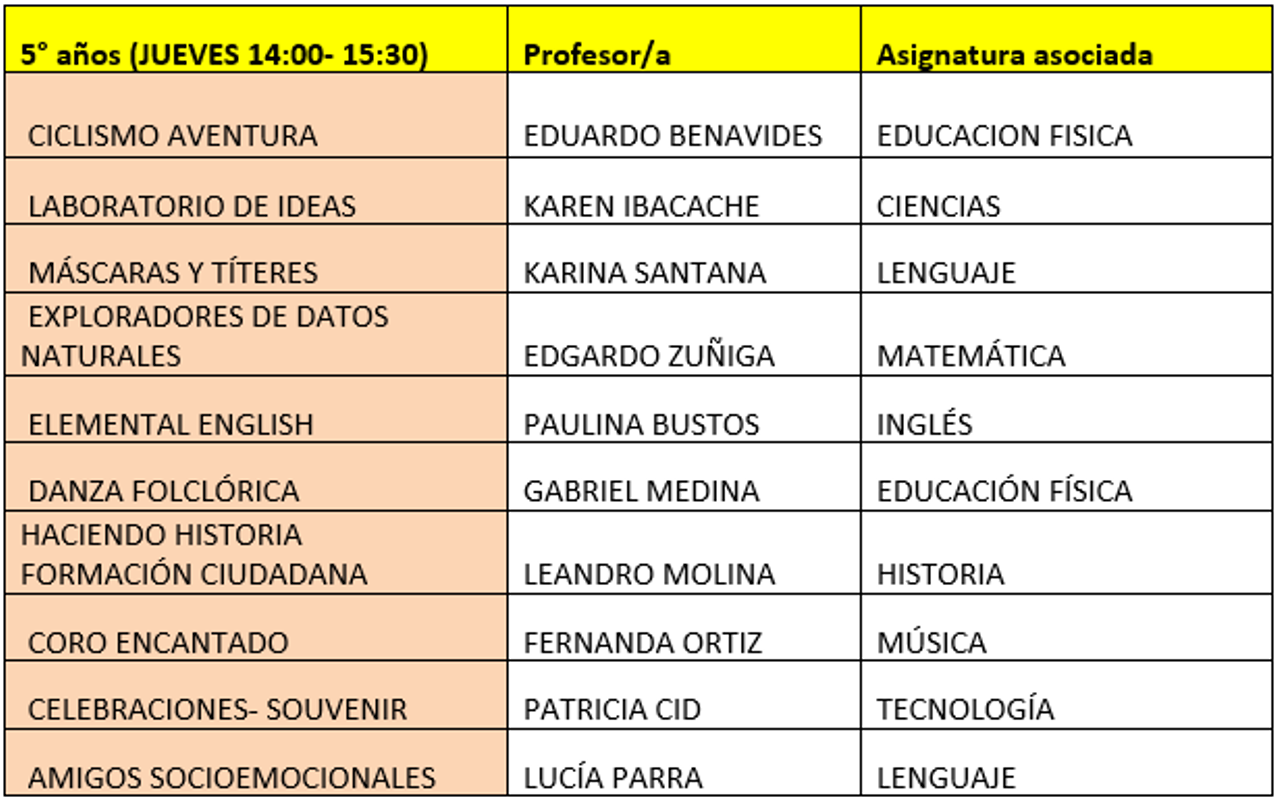 | 5° años (JUEVES 14:00- 15:30) | Profesor/a | Asignatura asociada |
|---|---|---|
| CICLISMO AVENTURA | EDUARDO BENAVIDES | EDUCACION FISICA |
| LABORATORIO DE IDEAS | KAREN IBACACHE | CIENCIAS |
| MÁSCARAS Y TÍTERES | KARINA SANTANA | LENGUAJE |
| EXPLORADORES DE DATOS NATURALES | EDGARDO ZUÑIGA | MATEMÁTICA |
| ELEMENTAL ENGLISH | PAULINA BUSTOS | INGLÉS |
| DANZA FOLCLÓRICA | GABRIEL MEDINA | EDUCACIÓN FÍSICA |
| HACIENDO HISTORIA FORMACIÓN CIUDADANA | LEANDRO MOLINA | HISTORIA |
| CORO ENCANTADO | FERNANDA ORTIZ | MÚSICA |
| CELEBRACIONES- SOUVENIR | PATRICIA CID | TECNOLOGÍA |
| AMIGOS SOCIOEMOCIONALES | LUCÍA PARRA | LENGUAJE |